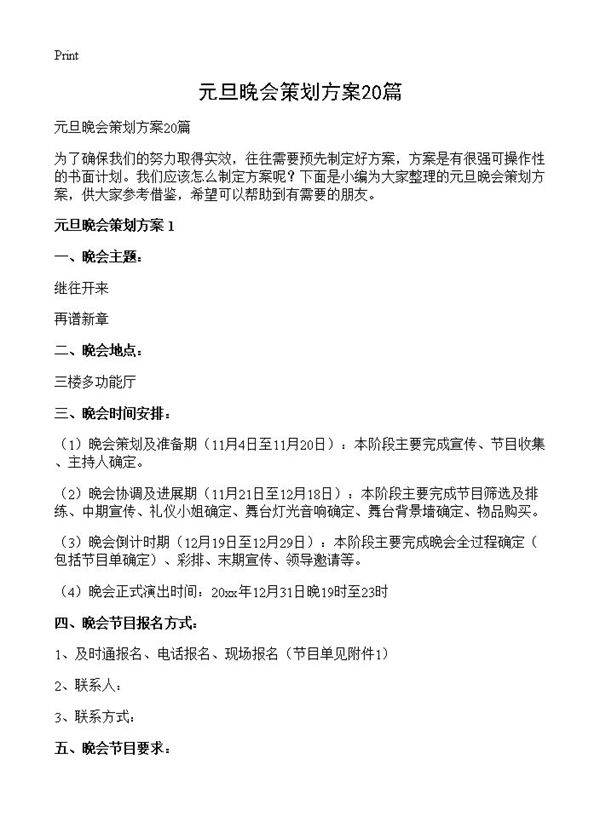 Print

元旦晚会策划方案20篇

元旦晚会策划方案20篇

为了确保我们的努力取得实效，往往需要预先制定好方案，方案是有很强可操作性的书面计划。我们应该怎么制定方案呢？下面是小编为大家整理的元旦晚会策划方案，供大家参考借鉴，希望可以帮助到有需要的朋友。

元旦晚会策划方案 1

一、晚会主题：

继往开来

再谱新章

二、晚会地点：

三楼多功能厅

三、晚会时间安排：

（1）晚会策划及准备期（11月4日至11月20日）：本阶段主要完成宣传、节目收集、主持人确定。

（2）晚会协调及进展期（11月21日至12月18日）：本阶段主要完成节目筛选及排练、中期宣传、礼仪小姐确定、舞台灯光音响确定、舞台背景墙确定、物品购买。

（3）晚会倒计时期（12月19日至12月29日）：本阶段主要完成晚会全过程确定（包括节目单确定）、彩排、末期宣传、领导邀请等。

（4）晚会正式演出时间：20xx年12月31日晚19时至23时

四、晚会节目报名方式：

1、及时通报名、电话报名、现场报名（节目单见附件1）

2、联系人：

3、联系方式：

五、晚会节目要求：